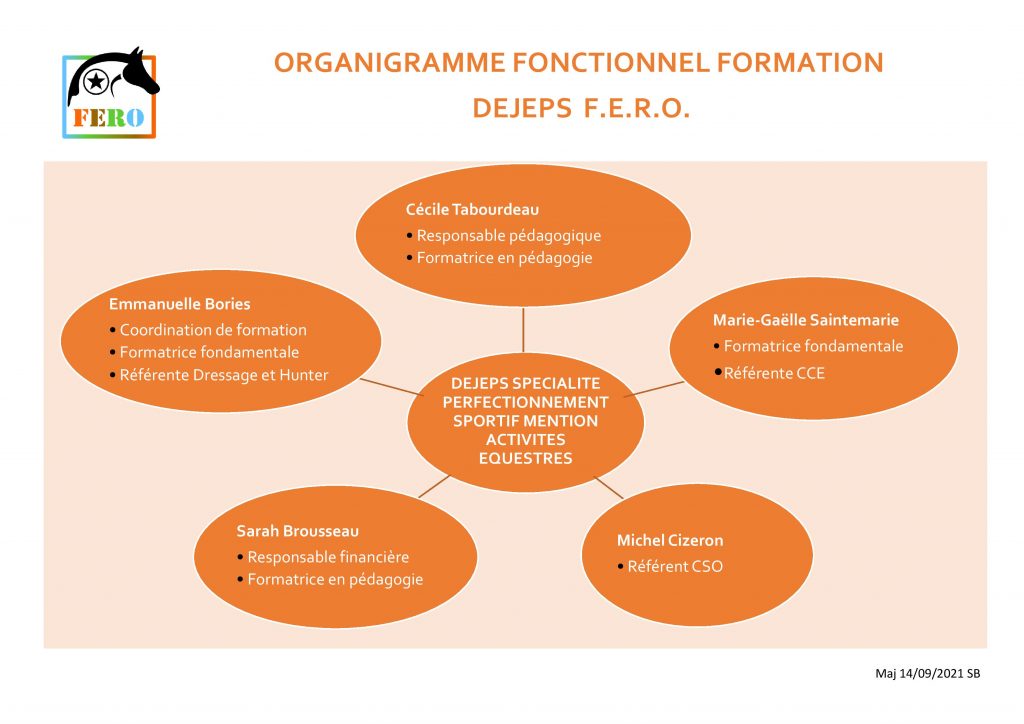 FERO

ORGANIGRAMME FONCTIONNEL FORMATION
DEJEPS F.E.R.O.

Cécile Tabourdeau
• Responsable pédagogique
• Formatrice en pédagogie

Emmanuelle Bories
• Coordination de formation
• Formatrice fondamentale
• Référente Dressage et Hunter

Marie-Gaëlle Saintemarie
• Formatrice fondamentale
• Référente CCE

DEJEPS SPECIALITE PERFECTIONNEMENT SPORTIF MENTION ACTIVITES EQUESTRES

Sarah Brousseau
• Responsable financière
• Formatrice en pédagogie

Michel Cizeron
• Référent CSO

Maj 14/09/2021 SB